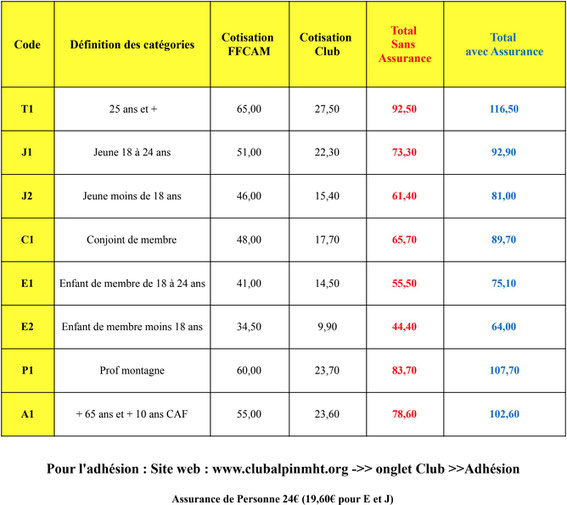 | Code | Définition des catégories | Cotisation FFCAM | Cotisation Club | Total Sans Assurance | Total avec Assurance |
|---|---|---|---|---|---|
| T1 | 25 ans et + | 65,00 | 27,50 | 92,50 | 116,50 |
| J1 | Jeune 18 à 24 ans | 51,00 | 22,30 | 73,30 | 92,90 |
| J2 | Jeune moins de 18 ans | 46,00 | 15,40 | 61,40 | 81,00 |
| C1 | Conjoint de membre | 48,00 | 17,70 | 65,70 | 89,70 |
| E1 | Enfant de membre de 18 à 24 ans | 41,00 | 14,50 | 55,50 | 75,10 |
| E2 | Enfant de membre moins 18 ans | 34,50 | 9,90 | 44,40 | 64,00 |
| P1 | Prof montagne | 60,00 | 23,70 | 83,70 | 107,70 |
| A1 | + 65 ans et + 10 ans CAF | 55,00 | 23,60 | 78,60 | 102,60 |

Pour l'adhésion : Site web : www.clubalpinmht.org ->> onglet Club >>Adhésion

Assurance de Personne 24€ (19,60€ pour E et J)